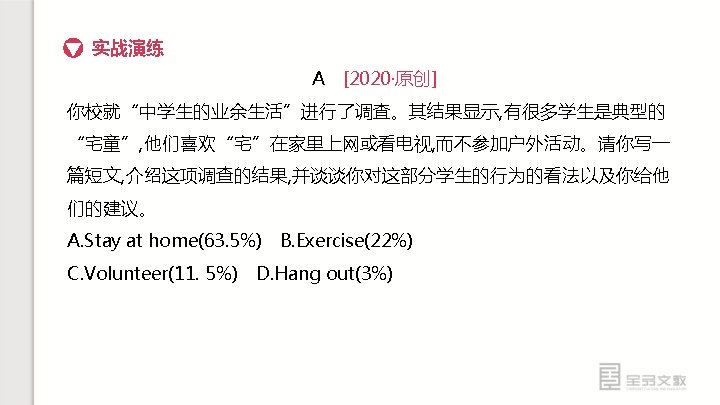 实战演练

A [2020·原创]

你校就“中学生的业余生活”进行了调查。其结果显示,有很多学生是典型的“宅童”,他们喜欢“宅”在家里上网或看电视,而不参加户外活动。请你写一篇短文,介绍这项调查的结果,并谈谈你对这部分学生的行为的看法以及你给他们的建议。

A.Stay at home(63.5%) B.Exercise(22%)

C.Volunteer(11. 5%) D.Hang out(3%)

全品文教